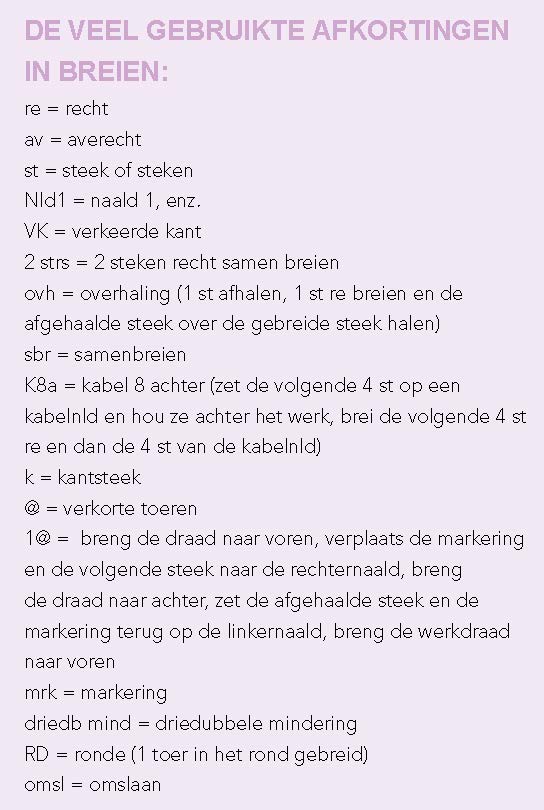 DE VEEL GEBRUIKTE AFKORTINGEN IN BREIEN:

re = recht
av = averecht
st = steek of steken
Nld1 = naald 1, enz.
VK = verkeerde kant
2 strs = 2 steken recht samen breien
ovh = overhaling (1 st afhalen, 1 st re breien en de afgehaalde steek over de gebreide steek halen)
sbr = samenbreien
K8a = kabel 8 achter (zet de volgende 4 st op een kabelnld en hou ze achter het werk, brei de volgende 4 st re en dan de 4 st van de kabelnld)
k = kantsteek
@ = verkorte toeren
1@ = breng de draad naar voren, verplaats de markering en de volgende steek naar de rechternaald, breng de draad naar achter, zet de afgehaalde steek en de markering terug op de linkernaald, breng de werkdraad naar voren
mrk = markering
driedb mind = driedubbele mindering
RD = ronde (1 toer in het rond gebreid)
omsl = omslaan